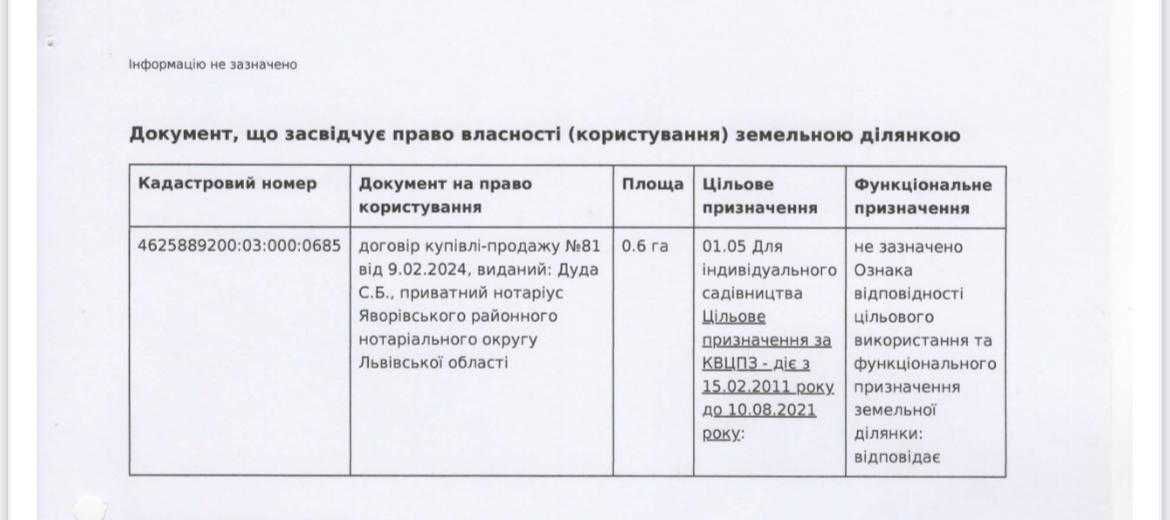 Інформацію не зазначено

Документ, що засвідчує право власності (користування) земельною ділянкою

| Кадастровий номер | Документ на право користування | Площа | Цільове призначення | Функціональне призначення |
|---|---|---|---|---|
| 4625889200:03:000:0685 | договір купівлі-продажу №81 від 9.02.2024, виданий: Дуда С.Б., приватний нотаріус Яворівського районного нотаріального округу Львівської області | 0.6 га | 01.05 Для індивідуального садівництва Цільове призначення за КВЦПЗ - діє з 15.02.2011 року до 10.08.2021 року: | не зазначено Ознака відповідності цільового використання та функціонального призначення земельної ділянки: відповідає |